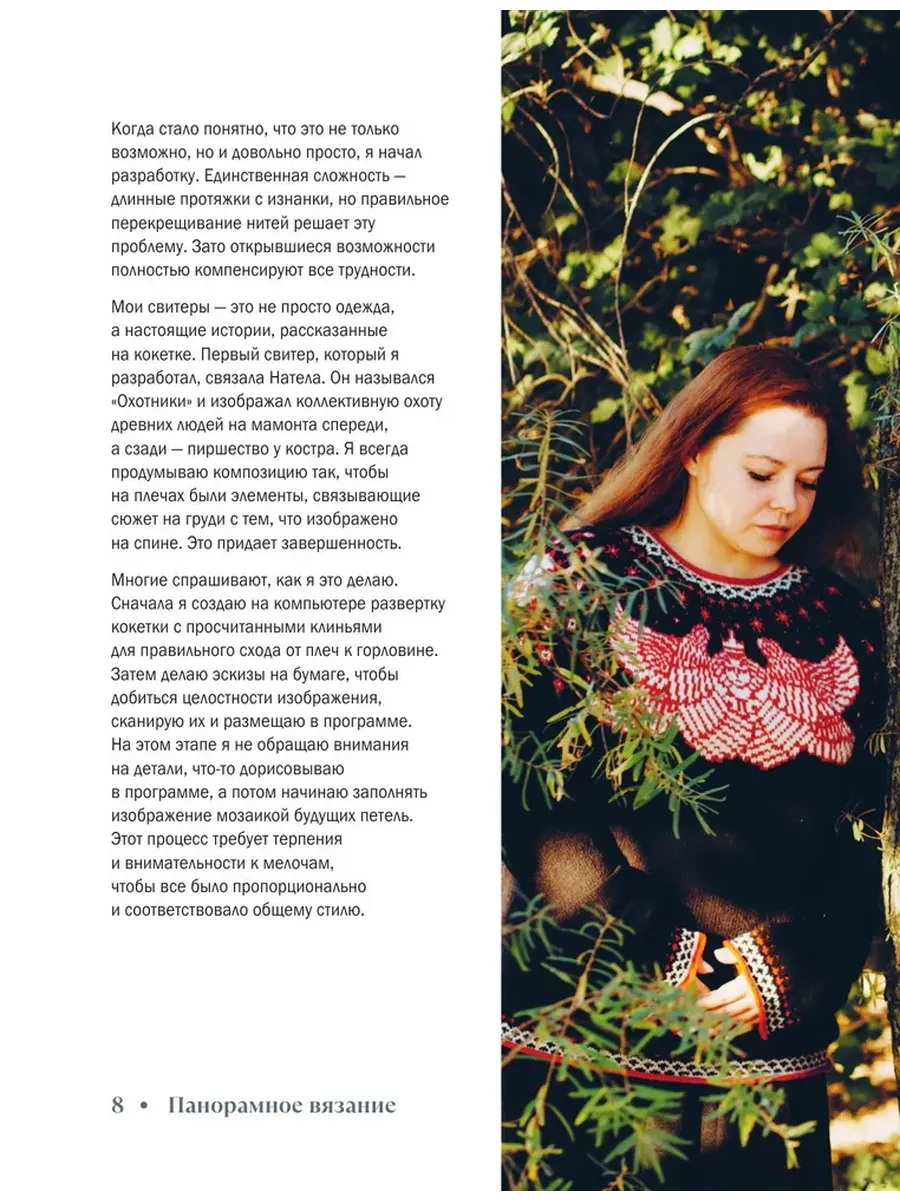 Когда стало понятно, что это не только возможно, но и довольно просто, я начал разработку. Единственная сложность — длинные протяжки с изнанки, но правильное перекрещивание нитей решает эту проблему. Зато открывшиеся возможности полностью компенсируют все трудности.

Мои свитеры — это не просто одежда, а настоящие истории, рассказанные на кокетке. Первый свитер, который я разработал, связала Натела. Он назывался «Охотники» и изображал коллективную охоту древних людей на мамонта спереди, а сзади — пиршество у костра. Я всегда продумываю композицию так, чтобы на плечах были элементы, связывающие сюжет на груди с тем, что изображено на спине. Это придает завершенность.

Многие спрашивают, как я это делаю. Сначала я создаю на компьютере развертку кокетки с просчитанными клиньями для правильного схода от плеч к горловине. Затем делаю эскизы на бумаге, чтобы добиться целостности изображения, сканирую их и размещаю в программе. На этом этапе я не обращаю внимания на детали, что-то дорисовываю в программе, а потом начинаю заполнять изображение мозаикой будущих петель. Этот процесс требует терпения и внимательности к мелочам, чтобы все было пропорционально и соответствовало общему стилю.

8 • Панорамное вязание